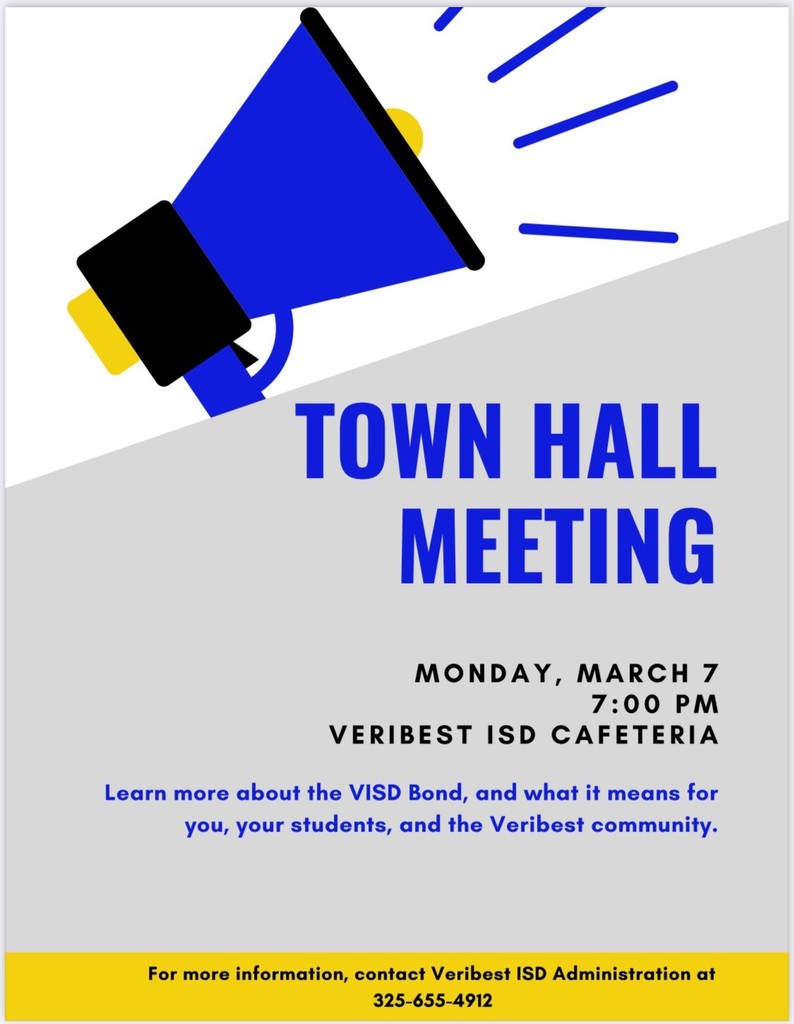 TOWN HALL MEETING

MONDAY, MARCH 7
7:00 PM
VERIBEST ISD CAFETERIA

Learn more about the VISD Bond, and what it means for you, your students, and the Veribest community.

For more information, contact Veribest ISD Administration at 325-655-4912